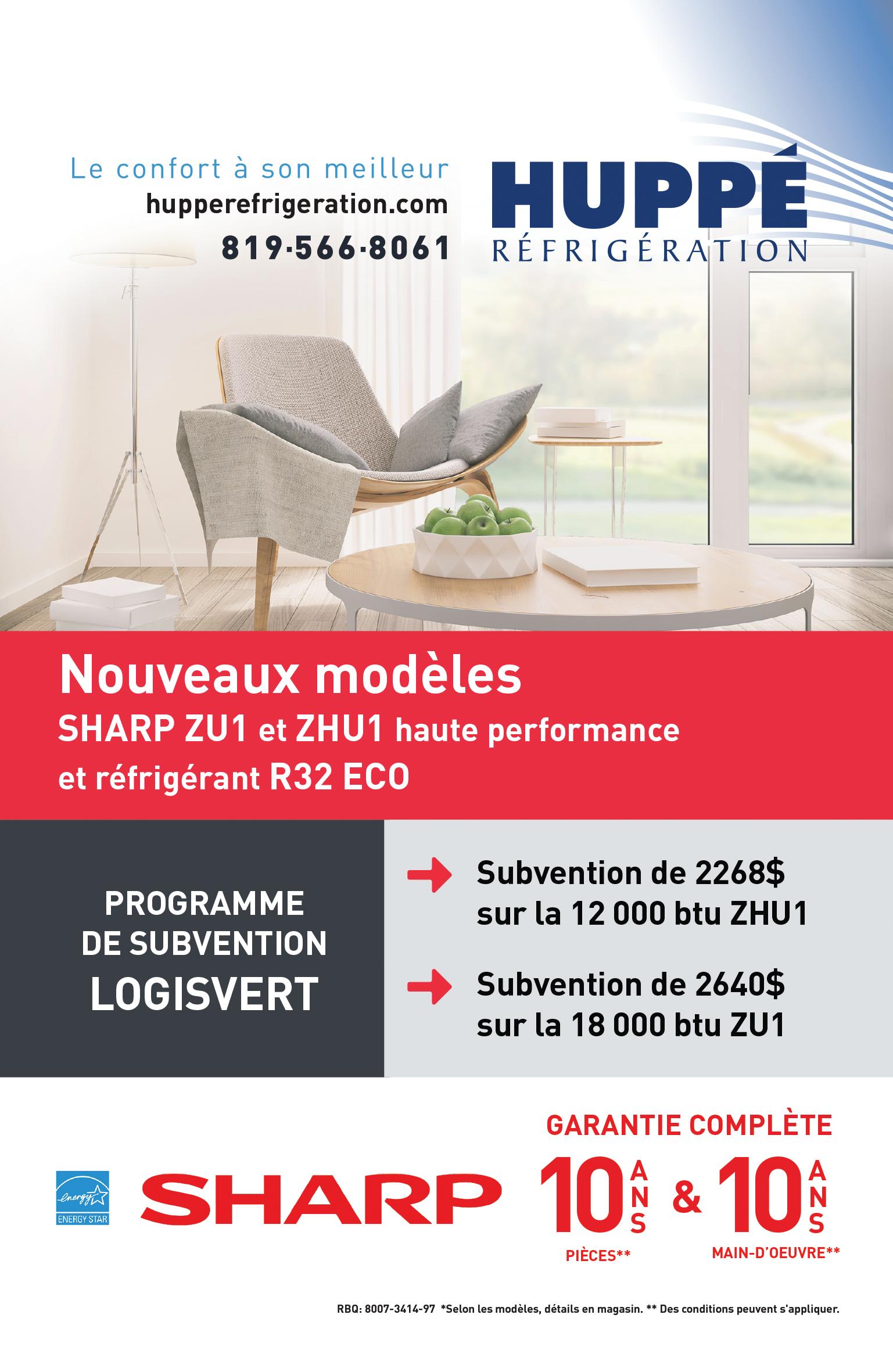 Le confort à son meilleur
hupperefrigeration.com
819·566·8061

HUPPÉ
RÉFRIGÉRATION

Nouveaux modèles
SHARP ZU1 et ZHU1 haute performance et réfrigérant R32 ECO

PROGRAMME DE SUBVENTION LOGISVERT

Subvention de 2268$ sur la 12 000 btu ZHU1

Subvention de 2640$ sur la 18 000 btu ZU1

GARANTIE COMPLÈTE

energy ENERGY STAR

SHARP

10 ANS PIÈCES** & 10 ANS MAIN-D'OEUVRE**

RBQ: 8007-3414-97 *Selon les modèles, détails en magasin. ** Des conditions peuvent s'appliquer.